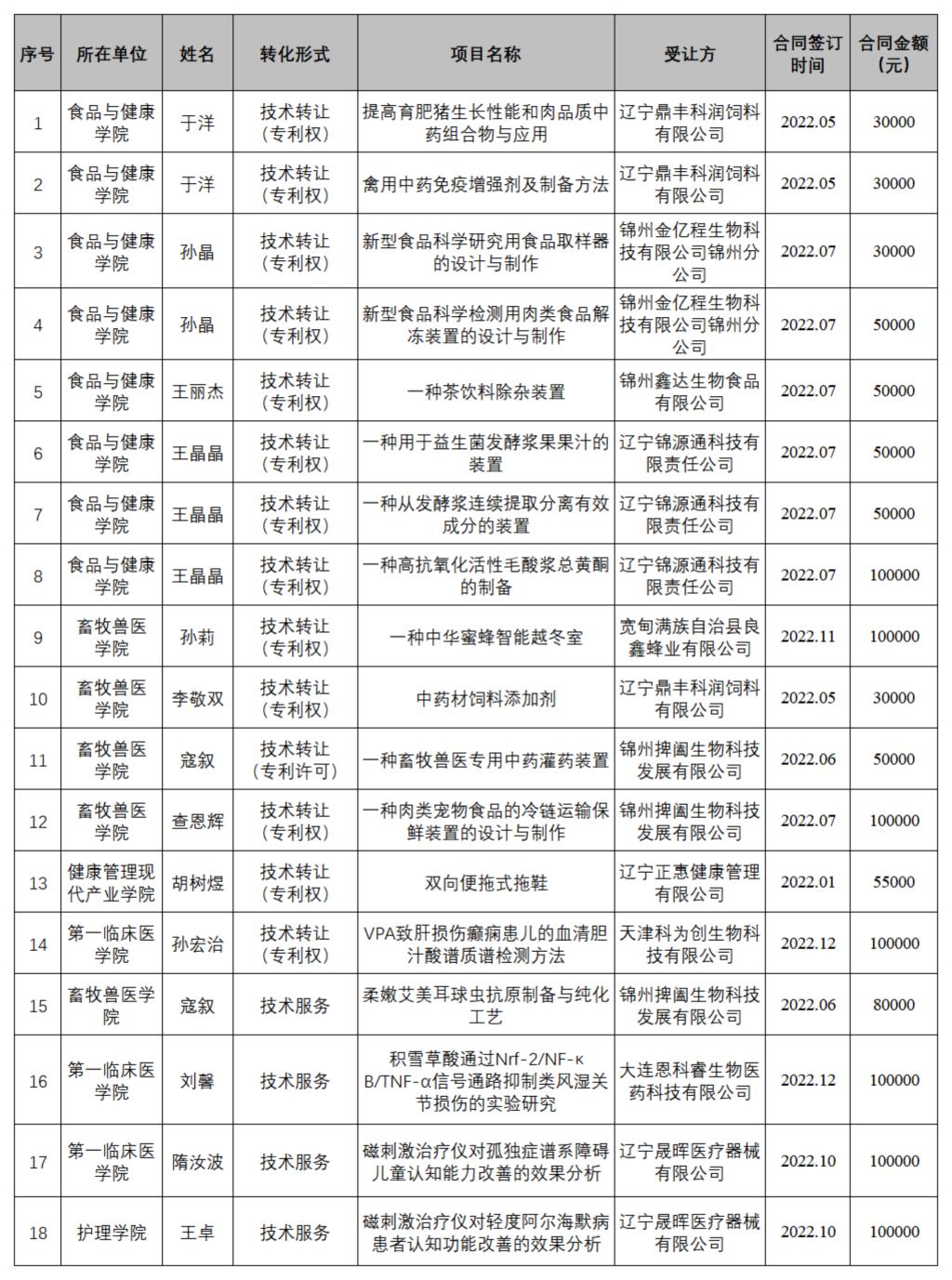 | 序号 | 所在单位 | 姓名 | 转化形式 | 项目名称 | 受让方 | 合同签订时间 | 合同金额（元） |
|---|---|---|---|---|---|---|---|
| 1 | 食品与健康学院 | 于洋 | 技术转让（专利权） | 提高育肥猪生长性能和肉品质中药组合物与应用 | 辽宁鼎丰科润饲料有限公司 | 2022.05 | 30000 |
| 2 | 食品与健康学院 | 于洋 | 技术转让（专利权） | 禽用中药免疫增强剂及制备方法 | 辽宁鼎丰科润饲料有限公司 | 2022.05 | 30000 |
| 3 | 食品与健康学院 | 孙晶 | 技术转让（专利权） | 新型食品科学研究用食品取样器的设计与制作 | 锦州金亿程生物科技有限公司锦州分公司 | 2022.07 | 30000 |
| 4 | 食品与健康学院 | 孙晶 | 技术转让（专利权） | 新型食品科学检测用肉类食品解冻装置的设计与制作 | 锦州金亿程生物科技有限公司锦州分公司 | 2022.07 | 50000 |
| 5 | 食品与健康学院 | 王丽杰 | 技术转让（专利权） | 一种茶饮料除杂装置 | 锦州鑫达生物食品有限公司 | 2022.07 | 50000 |
| 6 | 食品与健康学院 | 王晶晶 | 技术转让（专利权） | 一种用于益生菌发酵浆果果汁的装置 | 辽宁锦源通科技有限责任公司 | 2022.07 | 50000 |
| 7 | 食品与健康学院 | 王晶晶 | 技术转让（专利权） | 一种从发酵浆连续提取分离有效成分的装置 | 辽宁锦源通科技有限责任公司 | 2022.07 | 50000 |
| 8 | 食品与健康学院 | 王晶晶 | 技术转让（专利权） | 一种高抗氧化活性毛酸浆总黄酮的制备 | 辽宁锦源通科技有限责任公司 | 2022.07 | 100000 |
| 9 | 畜牧兽医学院 | 孙莉 | 技术转让（专利权） | 一种中华蜜蜂智能越冬室 | 宽甸满族自治县良鑫蜂业有限公司 | 2022.11 | 100000 |
| 10 | 畜牧兽医学院 | 李敬双 | 技术转让（专利权） | 中药材饲料添加剂 | 辽宁鼎丰科润饲料有限公司 | 2022.05 | 30000 |
| 11 | 畜牧兽医学院 | 寇叙 | 技术转让（专利许可） | 一种畜牧兽医专用中药灌药装置 | 锦州捭阖生物科技发展有限公司 | 2022.06 | 50000 |
| 12 | 畜牧兽医学院 | 查恩辉 | 技术转让（专利权） | 一种肉类宠物食品的冷链运输保鲜装置的设计与制作 | 锦州捭阖生物科技发展有限公司 | 2022.07 | 100000 |
| 13 | 健康管理现代产业学院 | 胡树煜 | 技术转让（专利权） | 双向便拖式拖鞋 | 辽宁正惠健康管理有限公司 | 2022.01 | 55000 |
| 14 | 第一临床医学院 | 孙宏治 | 技术转让（专利权） | VPA致肝损伤癫痫患儿的血清胆汁酸谱质谱检测方法 | 天津科为创生物科技有限公司 | 2022.12 | 100000 |
| 15 | 畜牧兽医学院 | 寇叙 | 技术服务 | 柔嫩艾美耳球虫抗原制备与纯化工艺 | 锦州捭阖生物科技发展有限公司 | 2022.06 | 80000 |
| 16 | 第一临床医学院 | 刘馨 | 技术服务 | 积雪草酸通过Nrf-2/NF-κB/TNF-α信号通路抑制类风湿关节损伤的实验研究 | 大连恩科睿生物医药科技有限公司 | 2022.12 | 100000 |
| 17 | 第一临床医学院 | 隋汝波 | 技术服务 | 磁刺激治疗仪对孤独症谱系障碍儿童认知能力改善的效果分析 | 辽宁晟晖医疗器械有限公司 | 2022.10 | 100000 |
| 18 | 护理学院 | 王卓 | 技术服务 | 磁刺激治疗仪对轻度阿尔海默病患者认知功能改善的效果分析 | 辽宁晟晖医疗器械有限公司 | 2022.10 | 100000 |